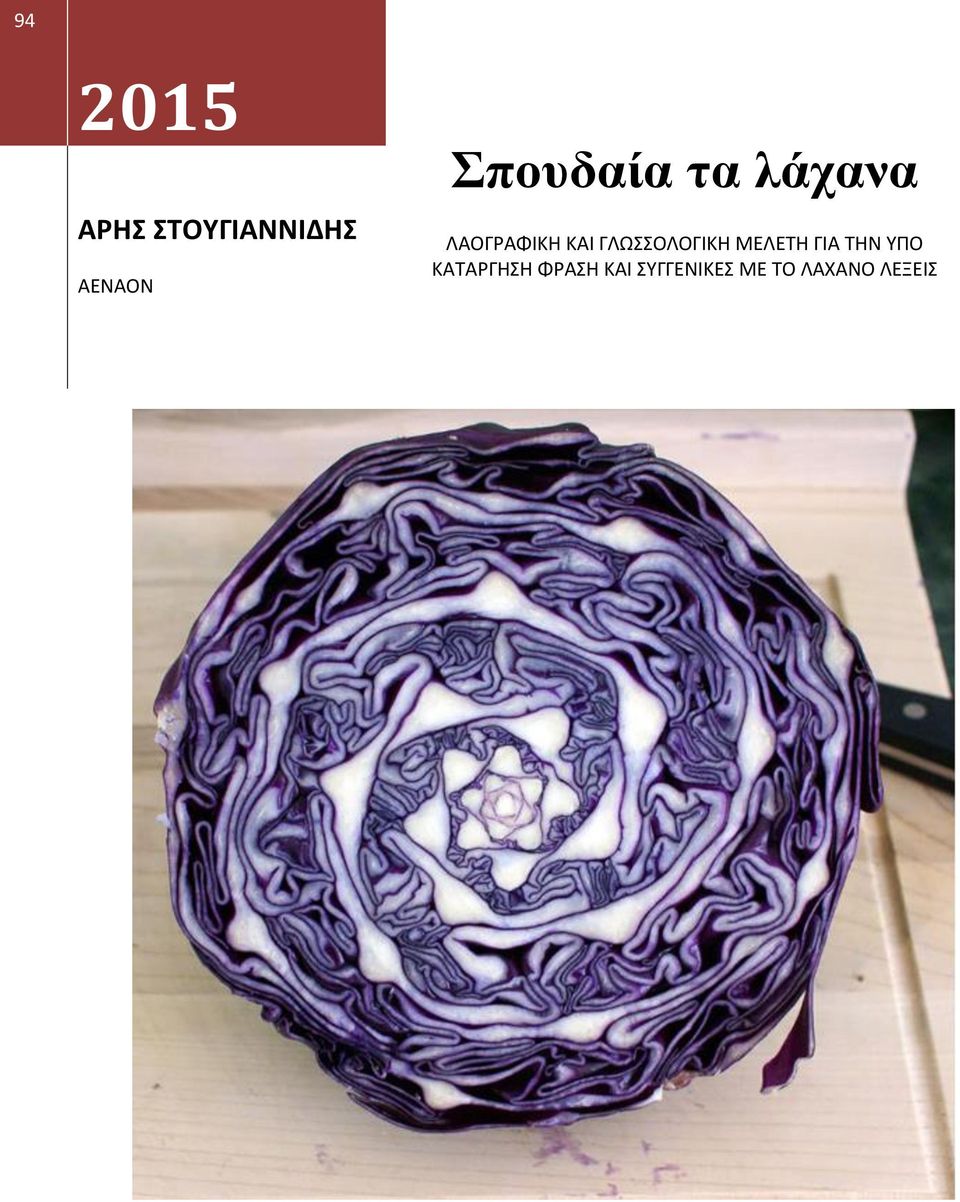 94

2015

ΑΡΗΣ ΣΤΟΥΓΙΑΝΝΙΔΗΣ

ΑΕΝΑΟΝ

Σπουδαία τα λάχανα

ΛΑΟΓΡΑΦΙΚΗ ΚΑΙ ΓΛΩΣΣΟΛΟΓΙΚΗ ΜΕΛΕΤΗ ΓΙΑ ΤΗΝ ΥΠΟ ΚΑΤΑΡΓΗΣΗ ΦΡΑΣΗ ΚΑΙ ΣΥΓΓΕΝΙΚΕΣ ΜΕ ΤΟ ΛΑΧΑΝΟ ΛΕΞΕΙΣ